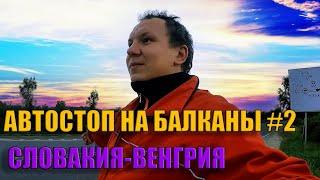 АВТОСТОП НА БАЛКАНЫ #2

СЛОВАКИЯ-ВЕНГРИЯ